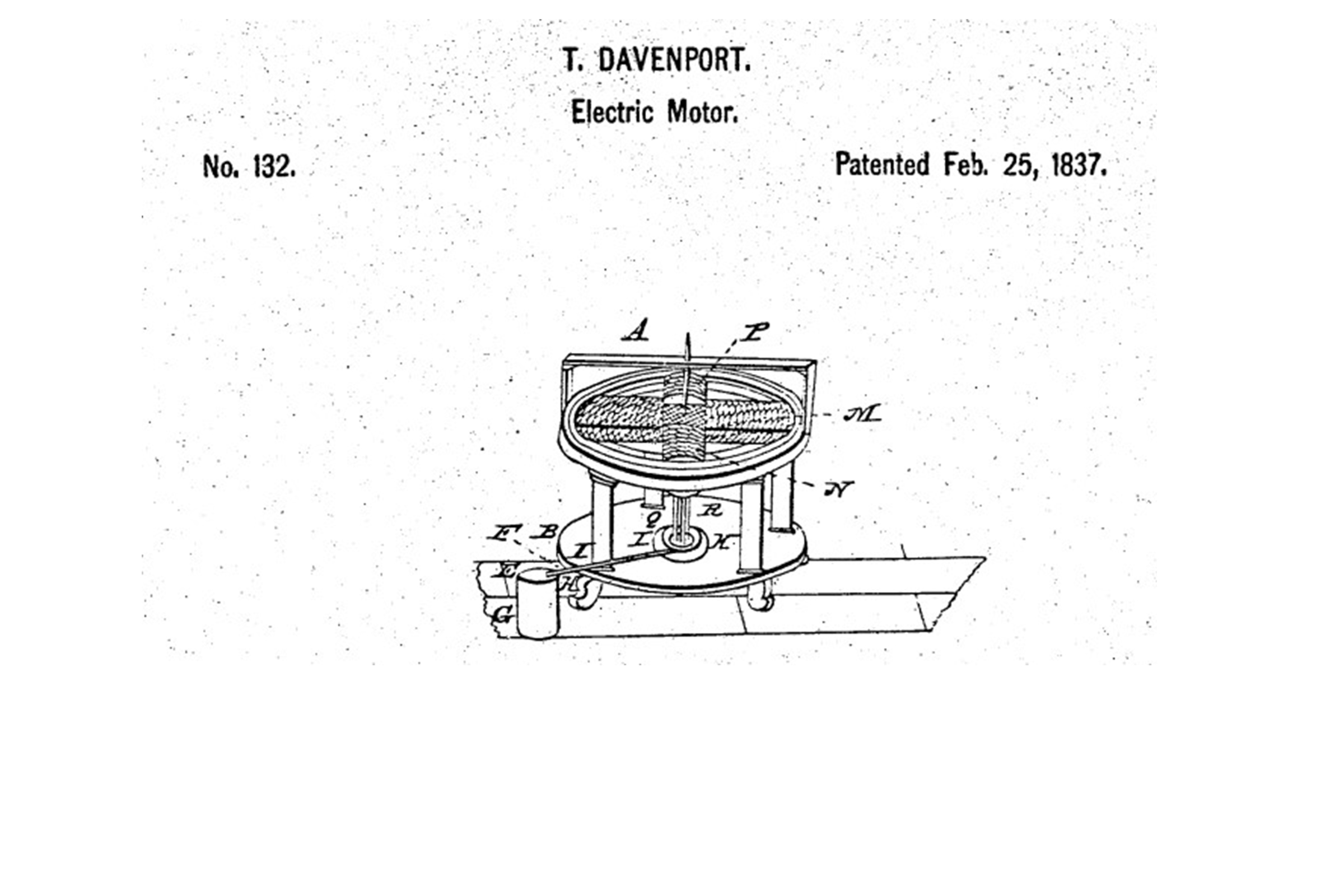 T. DAVENPORT.

Electric Motor.

No. 132.

Patented Feb. 25, 1837.

A
P
M
N
Q
R
F
B
I
I
K
E
H
G